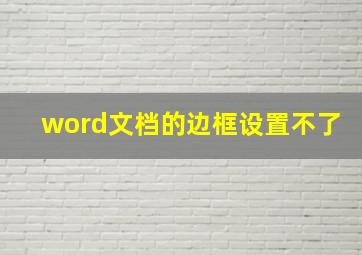 word文档的边框设置不了